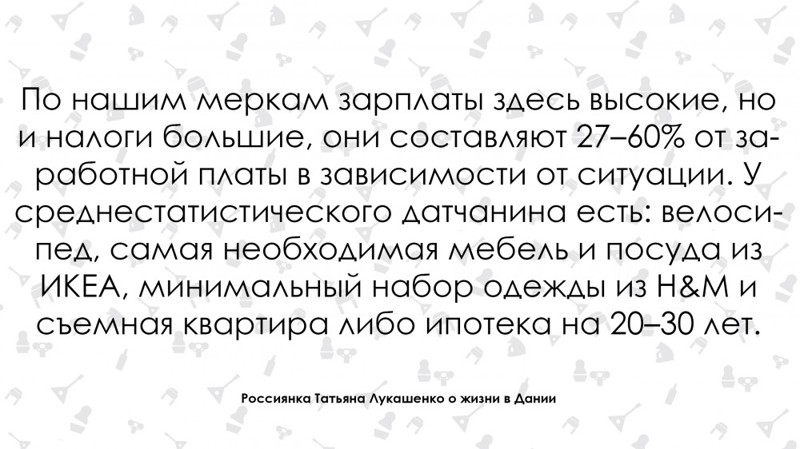 По нашим меркам зарплаты здесь высокие, но и налоги большие, они составляют 27–60% от заработной платы в зависимости от ситуации. У среднестатистического датчанина есть: велосипед, самая необходимая мебель и посуда из ИКЕА, минимальный набор одежды из H&M и съемная квартира либо ипотека на 20–30 лет.

Россиянка Татьяна Лукашенко о жизни в Дании